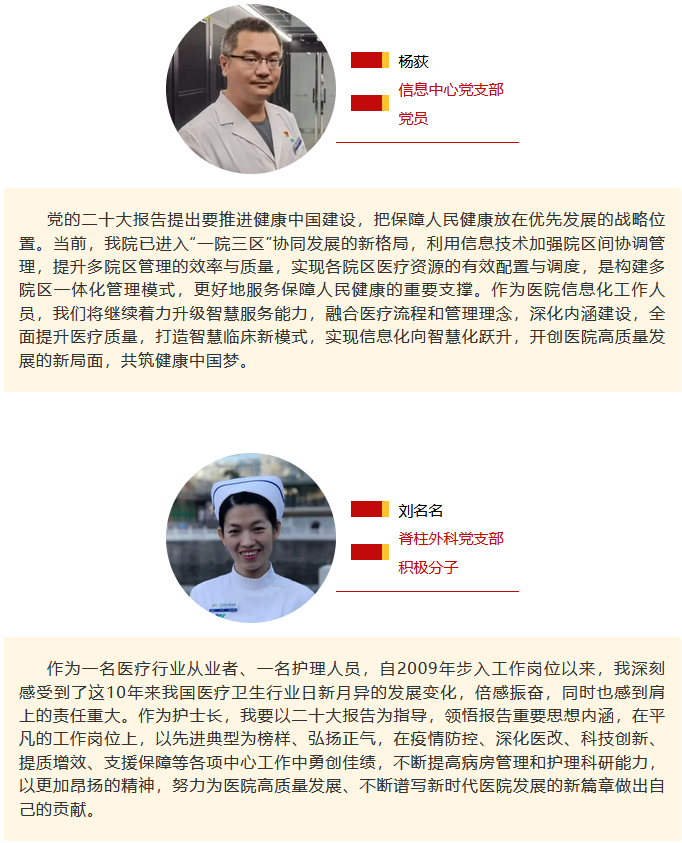 杨荻

信息中心党支部

党员

党的二十大报告提出要推进健康中国建设，把保障人民健康放在优先发展的战略位置。当前，我院已进入"一院三区"协同发展的新格局，利用信息技术加强院区间协调管理，提升多院区管理的效率与质量，实现各院区医疗资源的有效配置与调度，是构建多院区一体化管理模式，更好地服务保障人民健康的重要支撑。作为医院信息化工作人员，我们将继续着力升级智慧服务能力，融合医疗流程和管理理念，深化内涵建设，全面提升医疗质量，打造智慧临床新模式，实现信息化向智慧化跃升，开创医院高质量发展的新局面，共筑健康中国梦。

刘名名

脊柱外科党支部

积极分子

作为一名医疗行业从业者、一名护理人员，自2009年步入工作岗位以来，我深刻感受到了这10年来我国医疗卫生行业日新月异的发展变化，倍感振奋，同时也感到肩上的责任重大。作为护士长，我要以二十大报告为指导，领悟报告重要思想内涵，在平凡的工作岗位上，以先进典型为榜样、弘扬正气，在疫情防控、深化医改、科技创新、提质增效、支援保障等各项中心工作中勇创佳绩，不断提高病房管理和护理科研能力，以更加昂扬的精神，努力为医院高质量发展、不断谱写新时代医院发展的新篇章做出自己的贡献。